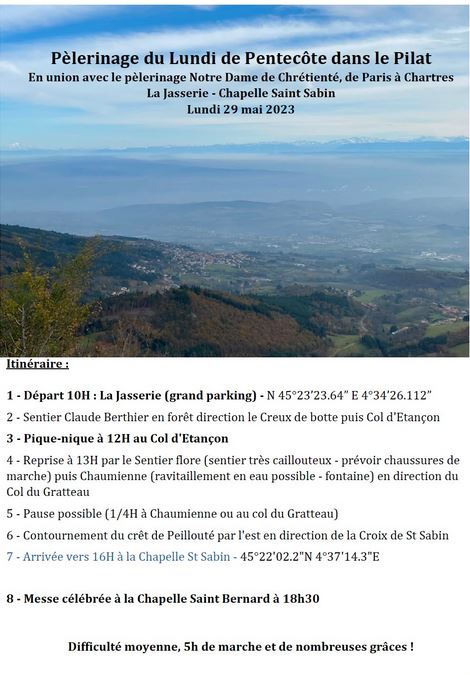 Pèlerinage du Lundi de Pentecôte dans le Pilat
En union avec le pèlerinage Notre Dame de Chrétienté, de Paris à Chartres
La Jasserie - Chapelle Saint Sabin
Lundi 29 mai 2023

Itinéraire :

1 - Départ 10H : La Jasserie (grand parking) - N 45°23'23.64" E 4°34'26.112"

2 - Sentier Claude Berthier en forêt direction le Creux de botte puis Col d'Etançon

3 - Pique-nique à 12H au Col d'Etançon

4 - Reprise à 13H par le Sentier flore (sentier très caillouteux - prévoir chaussures de marche) puis Chaumienne (ravitaillement en eau possible - fontaine) en direction du Col du Gratteau

5 - Pause possible (1/4H à Chaumienne ou au col du Gratteau)

6 - Contournement du crêt de Peillouté par l'est en direction de la Croix de St Sabin

7 - Arrivée vers 16H à la Chapelle St Sabin - 45°22'02.2"N 4°37'14.3"E

8 - Messe célébrée à la Chapelle Saint Bernard à 18h30

Difficulté moyenne, 5h de marche et de nombreuses grâces !